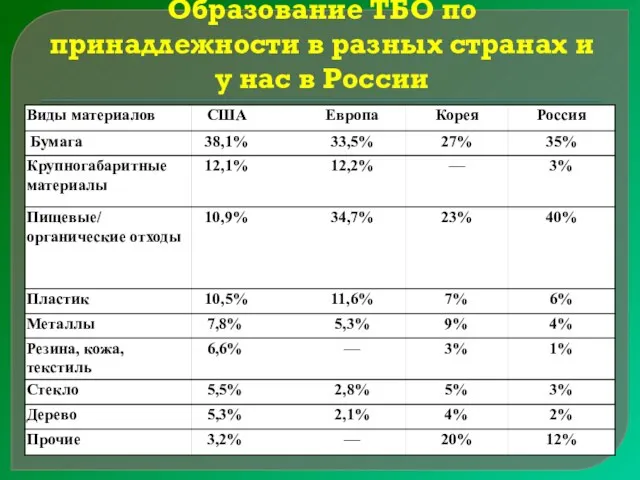 Образование ТБО по принадлежности в разных странах и у нас в России

| Виды материалов | США | Европа | Корея | Россия |
|---|---|---|---|---|
| Бумага | 38,1% | 33,5% | 27% | 35% |
| Крупногабаритные материалы | 12,1% | 12,2% | — | 3% |
| Пищевые/ органические отходы | 10,9% | 34,7% | 23% | 40% |
| Пластик | 10,5% | 11,6% | 7% | 6% |
| Металлы | 7,8% | 5,3% | 9% | 4% |
| Резина, кожа, текстиль | 6,6% | — | 3% | 1% |
| Стекло | 5,5% | 2,8% | 5% | 3% |
| Дерево | 5,3% | 2,1% | 4% | 2% |
| Прочие | 3,2% | — | 20% | 12% |